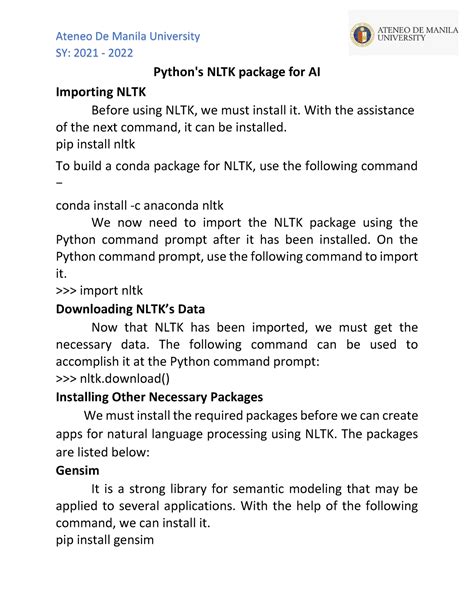 Ateneo De Manila University
SY: 2021 - 2022

ATENEO DE MANILA UNIVERSITY

Python's NLTK package for AI

Importing NLTK

Before using NLTK, we must install it. With the assistance of the next command, it can be installed.
pip install nltk

To build a conda package for NLTK, use the following command –

conda install -c anaconda nltk

We now need to import the NLTK package using the Python command prompt after it has been installed. On the Python command prompt, use the following command to import it.
>>> import nltk

Downloading NLTK's Data

Now that NLTK has been imported, we must get the necessary data. The following command can be used to accomplish it at the Python command prompt:
>>> nltk.download()

Installing Other Necessary Packages

We must install the required packages before we can create apps for natural language processing using NLTK. The packages are listed below:

Gensim

It is a strong library for semantic modeling that may be applied to several applications. With the help of the following command, we can install it.
pip install gensim